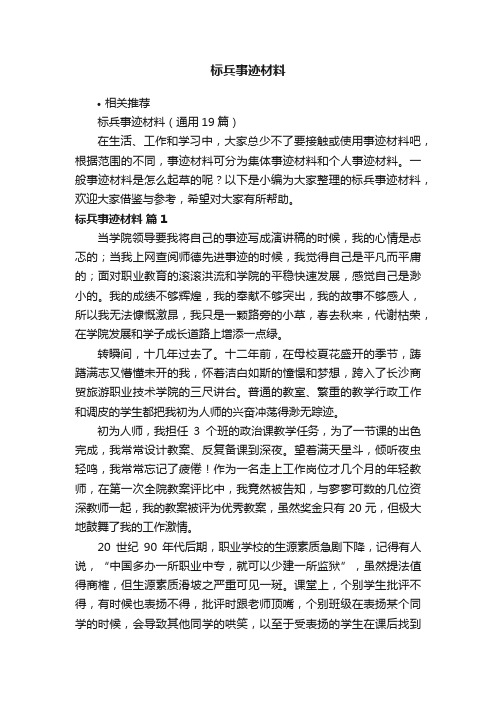 标兵事迹材料

• 相关推荐

标兵事迹材料（通用 19 篇）

在生活、工作和学习中，大家总少不了要接触或使用事迹材料吧，根据范围的不同，事迹材料可分为集体事迹材料和个人事迹材料。一般事迹材料是怎么起草的呢？以下是小编为大家整理的标兵事迹材料，欢迎大家借鉴与参考，希望对大家有所帮助。

标兵事迹材料 篇 1

当学院领导要我将自己的事迹写成演讲稿的时候，我的心情是忐忑的；当我上网查阅师德先进事迹的时候，我觉得自己是平凡而平庸的；面对职业教育的滚滚洪流和学院的平稳快速发展，感觉自己是渺小的。我的成绩不够辉煌，我的奉献不够突出，我的故事不够感人，所以我无法慷慨激昂，我只是一颗路旁的小草，春去秋来，代谢枯荣，在学院发展和学子成长道路上增添一点绿。

转瞬间，十几年过去了。十二年前，在母校夏花盛开的季节，踌躇满志又懵懂未开的我，怀着洁白如斯的憧憬和梦想，跨入了长沙商贸旅游职业技术学院的三尺讲台。普通的教室、繁重的教学行政工作和调皮的学生都把我初为人师的兴奋冲荡得渺无踪迹。

初为人师，我担任 3 个班的政治课教学任务，为了一节课的出色完成，我常常设计教案、反复备课到深夜。望着满天星斗，倾听夜虫轻鸣，我常常忘记了疲倦！作为一名走上工作岗位才几个月的年轻教师，在第一次全院教案评比中，我竟然被告知，与寥寥可数的几位资深教师一起，我的教案被评为优秀教案，虽然奖金只有 20 元，但极大地鼓舞了我的工作激情。

20 世纪 90 年代后期，职业学校的生源素质急剧下降，记得有人说，“中国多办一所职业中专，就可以少建一所监狱”，虽然提法值得商榷，但生源素质滑坡之严重可见一斑。课堂上，个别学生批评不得，有时候也表扬不得，批评时跟老师顶嘴，个别班级在表扬某个同学的时候，会导致其他同学的哄笑，以至于受表扬的学生在课后找到